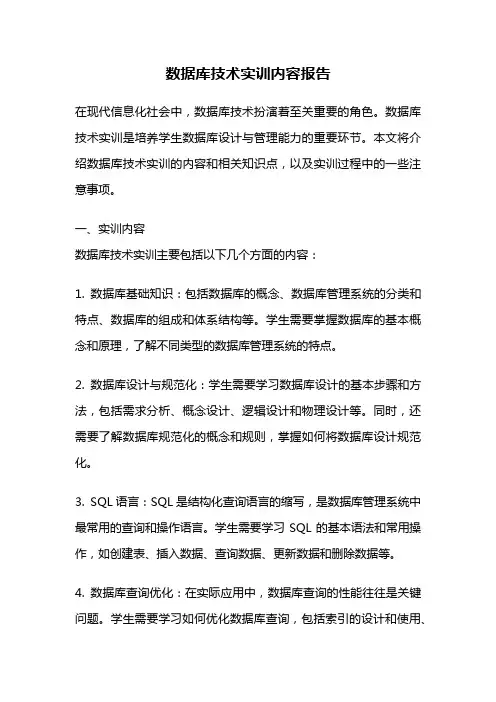 数据库技术实训内容报告

在现代信息化社会中，数据库技术扮演着至关重要的角色。数据库技术实训是培养学生数据库设计与管理能力的重要环节。本文将介绍数据库技术实训的内容和相关知识点，以及实训过程中的一些注意事项。

一、实训内容

数据库技术实训主要包括以下几个方面的内容：

1. 数据库基础知识：包括数据库的概念、数据库管理系统的分类和特点、数据库的组成和体系结构等。学生需要掌握数据库的基本概念和原理，了解不同类型的数据库管理系统的特点。

2. 数据库设计与规范化：学生需要学习数据库设计的基本步骤和方法，包括需求分析、概念设计、逻辑设计和物理设计等。同时，还需要了解数据库规范化的概念和规则，掌握如何将数据库设计规范化。

3. SQL 语言：SQL 是结构化查询语言的缩写，是数据库管理系统中最常用的查询和操作语言。学生需要学习 SQL 的基本语法和常用操作，如创建表、插入数据、查询数据、更新数据和删除数据等。

4. 数据库查询优化：在实际应用中，数据库查询的性能往往是关键问题。学生需要学习如何优化数据库查询，包括索引的设计和使用、